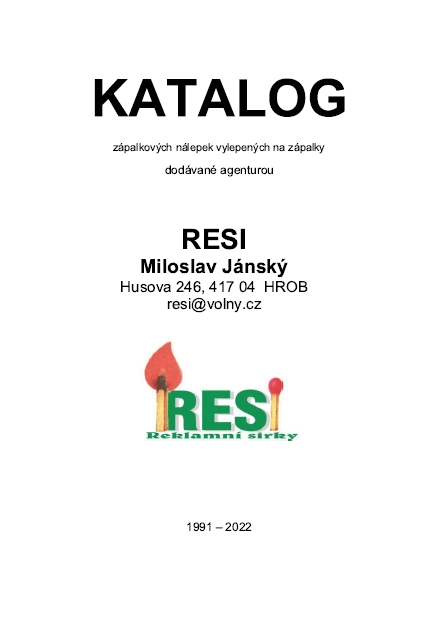 KATALOG

zápalkových nálepek vylepených na zápalky

dodávané agenturou

RESI
Miloslav Jánský
Husova 246, 417 04 HROB
resi@volny.cz

RES
Reklamní sirky

1991 – 2022